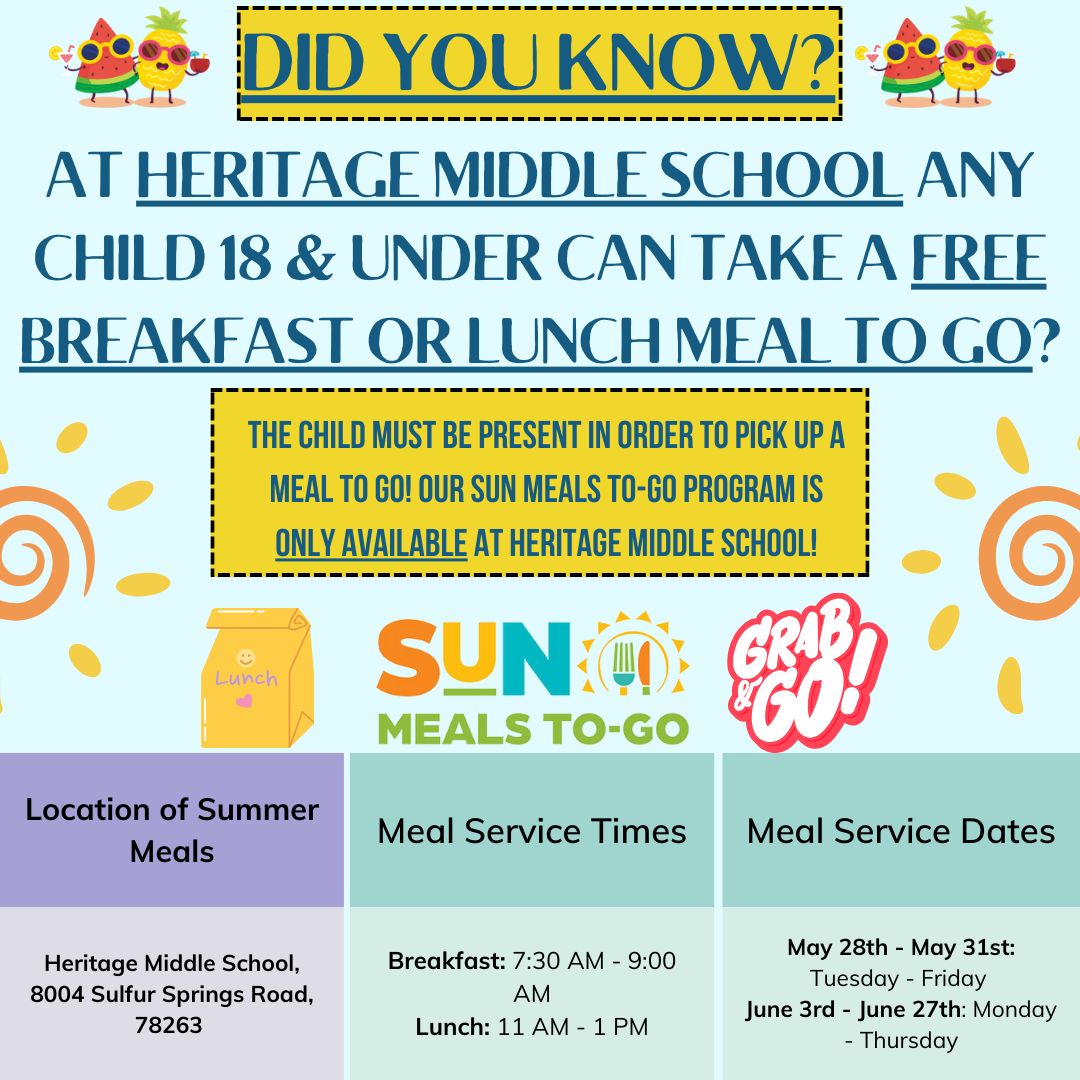 DID YOU KNOW?

AT HERITAGE MIDDLE SCHOOL ANY CHILD 18 & UNDER CAN TAKE A FREE BREAKFAST OR LUNCH MEAL TO GO?

THE CHILD MUST BE PRESENT IN ORDER TO PICK UP A MEAL TO GO! OUR SUN MEALS TO-GO PROGRAM IS ONLY AVAILABLE AT HERITAGE MIDDLE SCHOOL!

Lunch

SUN MEALS TO-GO

GRAB & GO!

| Location of Summer Meals | Meal Service Times | Meal Service Dates |
|---|---|---|
| Heritage Middle School, 8004 Sulfur Springs Road, 78263 | Breakfast: 7:30 AM - 9:00 AM Lunch: 11 AM - 1 PM | May 28th - May 31st: Tuesday - Friday June 3rd - June 27th: Monday - Thursday |